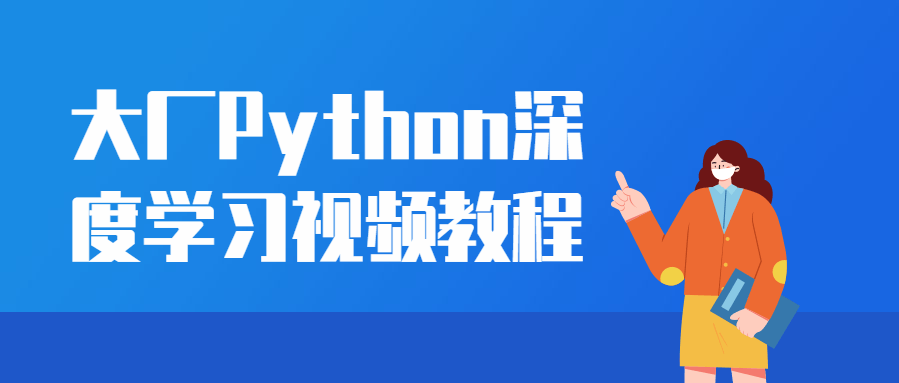 大厂Python深度学习视频教程